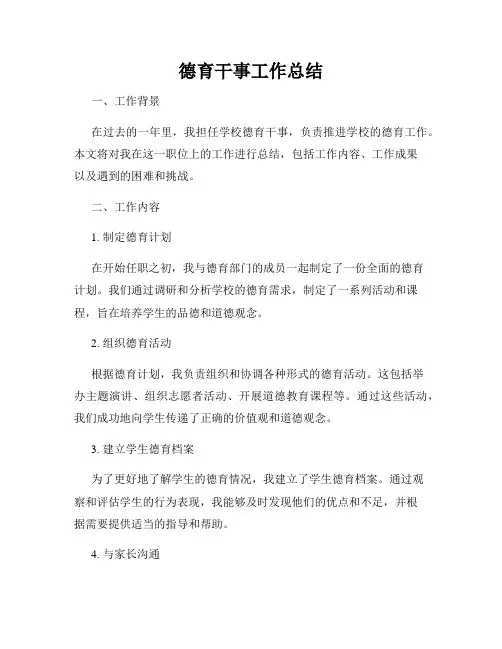 德育干事工作总结

一、工作背景

在过去的一年里，我担任学校德育干事，负责推进学校的德育工作。本文将对我在这一职位上的工作进行总结，包括工作内容、工作成果以及遇到的困难和挑战。

二、工作内容

1. 制定德育计划

在开始任职之初，我与德育部门的成员一起制定了一份全面的德育计划。我们通过调研和分析学校的德育需求，制定了一系列活动和课程，旨在培养学生的品德和道德观念。

2. 组织德育活动

根据德育计划，我负责组织和协调各种形式的德育活动。这包括举办主题演讲、组织志愿者活动、开展道德教育课程等。通过这些活动，我们成功地向学生传递了正确的价值观和道德观念。

3. 建立学生德育档案

为了更好地了解学生的德育情况，我建立了学生德育档案。通过观察和评估学生的行为表现，我能够及时发现他们的优点和不足，并根据需要提供适当的指导和帮助。

4. 与家长沟通